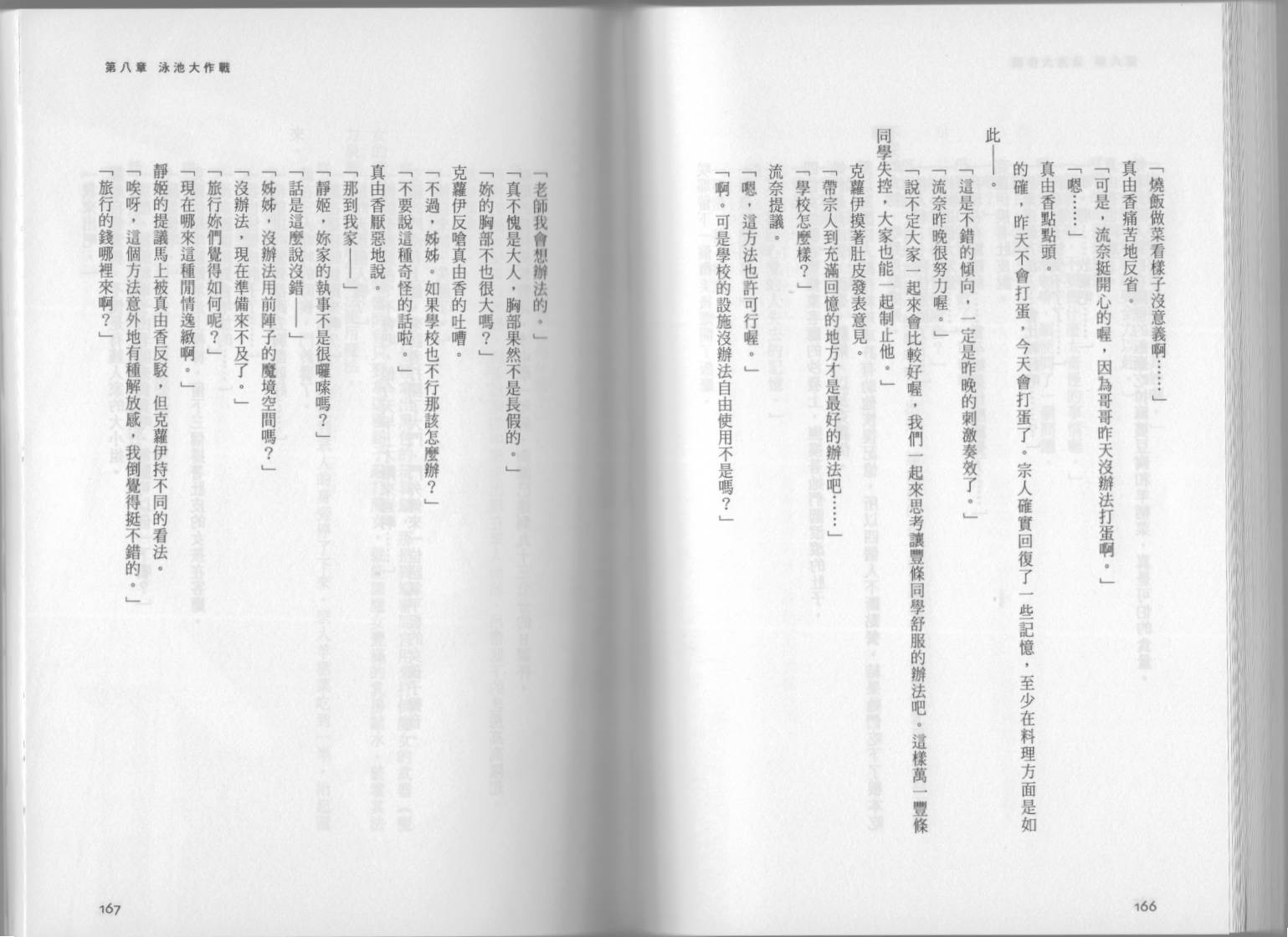 「燒飯做菜看樣子沒意義啊……」

真由香痛苦地反省。

「可是，流奈挺開心的喔，因為哥哥昨天沒辦法打蛋啊。」

「嗯……」

真由香點點頭。

的確，昨天不會打蛋，今天會打蛋了。宗人確實回復了一些記憶，至少在料理方面是如此——。

「這是不錯的傾向，一定是昨晚的刺激奏效了。」

「流奈昨晚很努力喔。」

「說不定大家一起來會比較好喔，我們一起來思考讓豐條同學舒服的辦法吧。這樣萬一豐條同學失控，大家也能一起制止他。」

克蘿伊摸著肚皮發表意見。

「帶宗人到充滿回憶的地方才是最好的辦法吧……」

「學校怎麼樣？」

流奈提議。

「嗯，這方法也許可行喔。」

「啊。可是學校的設施沒辦法自由使用不是嗎？」

166

第八章 泳池大作戰

「老師我會想辦法的。」

「真不愧是大人，胸部果然不是長假的。」

「妳的胸部不也很大嗎？」

克蘿伊反嗆真由香的吐嘈。

「不過，姊姊。如果學校也不行那該怎麼辦？」

「不要說這種奇怪的話啦。」

真由香厭惡地說。

「那到我家——」

「靜姬，妳家的執事不是很囉嗦嗎？」

「話是這麼說沒錯——」

「姊姊，沒辦法用前陣子的魔境空間嗎？」

「沒辦法，現在準備來不及了。」

「旅行妳們覺得如何呢？」

「現在哪來這種閒情逸緻啊。」

靜姬的提議馬上被真由香反駁，但克蘿伊持不同的看法。

「唉呀，這個方法意外地有種解放感，我倒覺得挺不錯的。」

「旅行的錢哪裡來啊？」

167